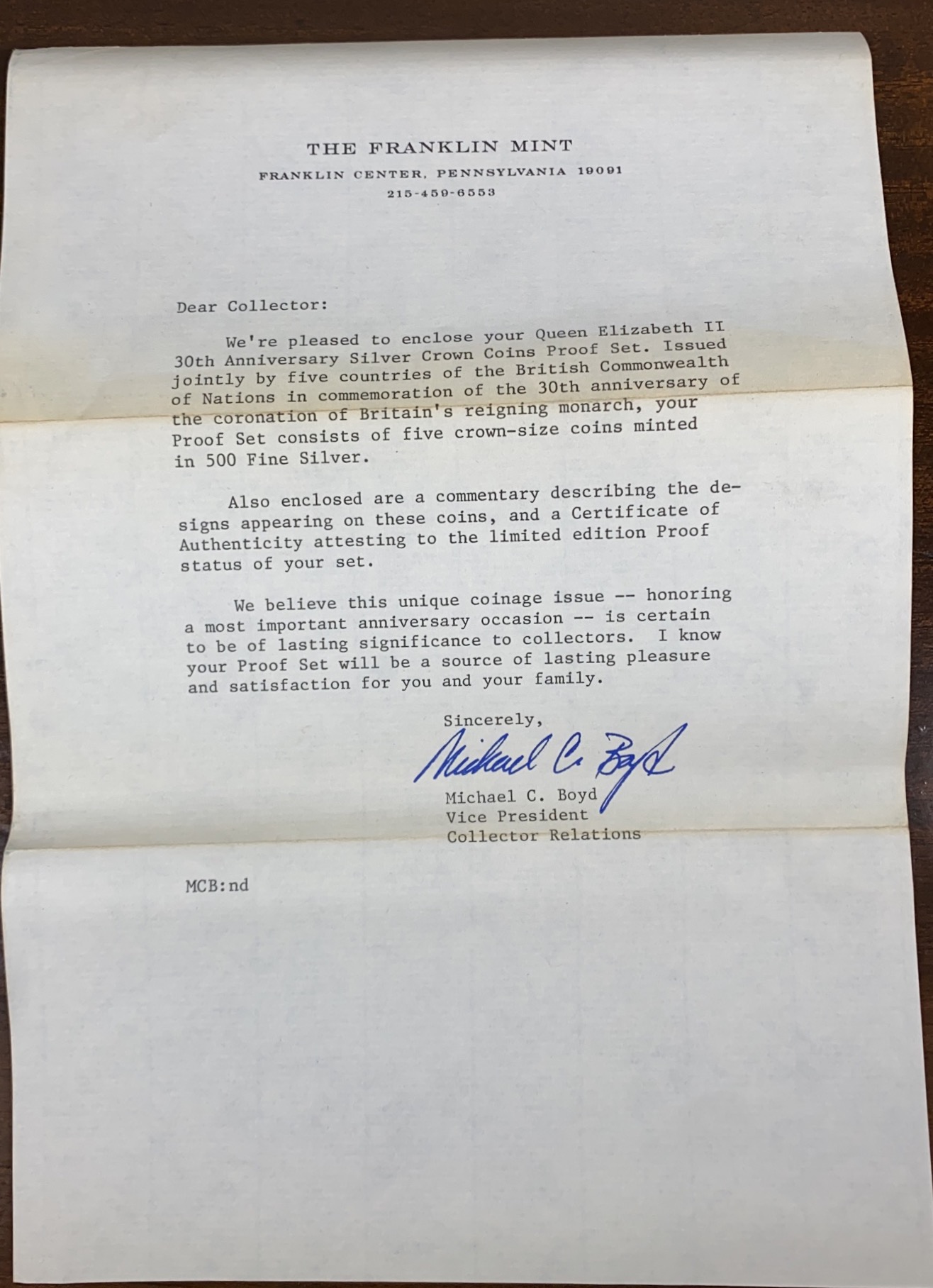 THE FRANKLIN MINT
FRANKLIN CENTER, PENNSYLVANIA 19091
215-459-6553

Dear Collector:

We're pleased to enclose your Queen Elizabeth II 30th Anniversary Silver Crown Coins Proof Set. Issued jointly by five countries of the British Commonwealth of Nations in commemoration of the 30th anniversary of the coronation of Britain's reigning monarch, your Proof Set consists of five crown-size coins minted in 500 Fine Silver.

Also enclosed are a commentary describing the designs appearing on these coins, and a Certificate of Authenticity attesting to the limited edition Proof status of your set.

We believe this unique coinage issue -- honoring a most important anniversary occasion -- is certain to be of lasting significance to collectors. I know your Proof Set will be a source of lasting pleasure and satisfaction for you and your family.

Sincerely,
Michael C. Boyd
Michael C. Boyd
Vice President
Collector Relations

MCB:nd